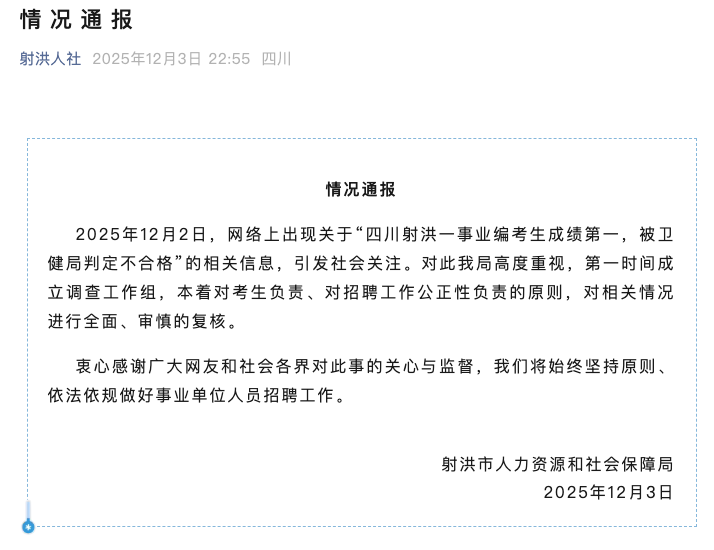 情况通报

射洪人社 2025年12月3日 22:55 四川

情况通报

2025年12月2日，网络上出现关于“四川射洪一事业编考生成绩第一，被卫健局判定不合格”的相关信息，引发社会关注。对此我局高度重视，第一时间成立调查工作组，本着对考生负责、对招聘工作公正性负责的原则，对相关情况进行全面、审慎的复核。

衷心感谢广大网友和社会各界对此事的关心与监督，我们将始终坚持原则、依法依规做好事业单位人员招聘工作。

射洪市人力资源和社会保障局
2025年12月3日